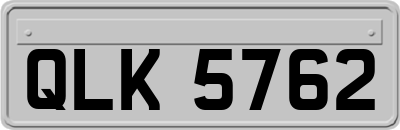 QLK 5762